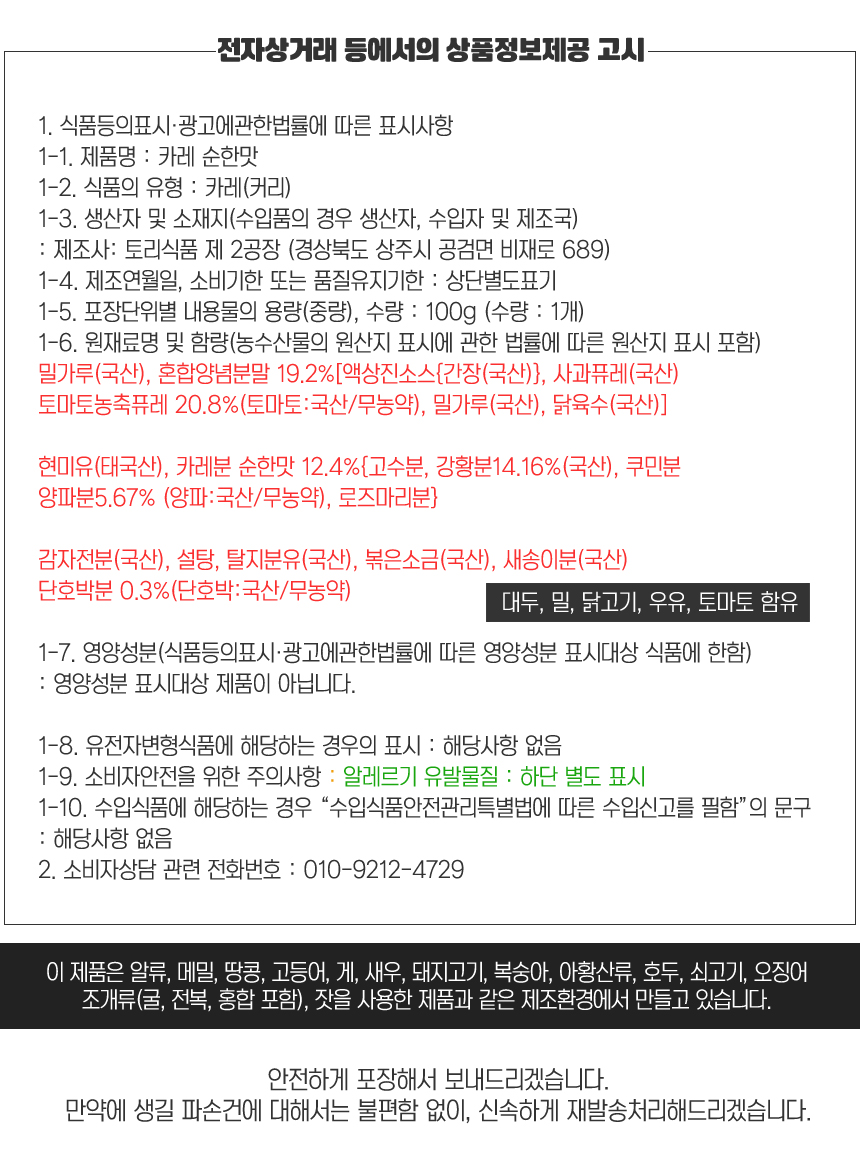 전자상거래 등에서의 상품정보제공 고시

1. 식품등의표시·광고에관한법률에 따른 표시사항
1-1. 제품명 : 카레 순한맛
1-2. 식품의 유형 : 카레(커리)
1-3. 생산자 및 소재지(수입품의 경우 생산자, 수입자 및 제조국)
: 제조사: 토리식품 제 2공장 (경상북도 상주시 공검면 비재로 689)
1-4. 제조연월일, 소비기한 또는 품질유지기한 : 상단별도표기
1-5. 포장단위별 내용물의 용량(중량), 수량 : 100g (수량 : 1개)
1-6. 원재료명 및 함량(농수산물의 원산지 표시에 관한 법률에 따른 원산지 표시 포함)
밀가루(국산), 혼합양념분말 19.2%[액상진소스{간장(국산)}, 사과퓨레(국산)
토마토농축퓨레 20.8%(토마토:국산/무농약), 밀가루(국산), 닭육수(국산)]

현미유(태국산), 카레분 순한맛 12.4%{고수분, 강황분14.16%(국산), 쿠민분
양파분5.67% (양파:국산/무농약), 로즈마리분}

감자전분(국산), 설탕, 탈지분유(국산), 볶은소금(국산), 새송이분(국산)
단호박분 0.3%(단호박:국산/무농약)

대두, 밀, 닭고기, 우유, 토마토 함유

1-7. 영양성분(식품등의표시·광고에관한법률에 따른 영양성분 표시대상 식품에 한함)
: 영양성분 표시대상 제품이 아닙니다.

1-8. 유전자변형식품에 해당하는 경우의 표시 : 해당사항 없음
1-9. 소비자안전을 위한 주의사항 : 알레르기 유발물질 : 하단 별도 표시
1-10. 수입식품에 해당하는 경우 "수입식품안전관리특별법에 따른 수입신고를 필함"의 문구
: 해당사항 없음
2. 소비자상담 관련 전화번호 : 010-9212-4729

이 제품은 알류, 메밀, 땅콩, 고등어, 게, 새우, 돼지고기, 복숭아, 아황산류, 호두, 쇠고기, 오징어
조개류(굴, 전복, 홍합 포함), 잣을 사용한 제품과 같은 제조환경에서 만들고 있습니다.

안전하게 포장해서 보내드리겠습니다.
만약에 생길 파손건에 대해서는 불편함 없이, 신속하게 재발송처리해드리겠습니다.